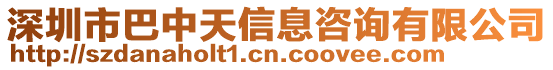 深圳市巴中天信息咨询有限公司
http://szdanaholt1.cn.coovee.com